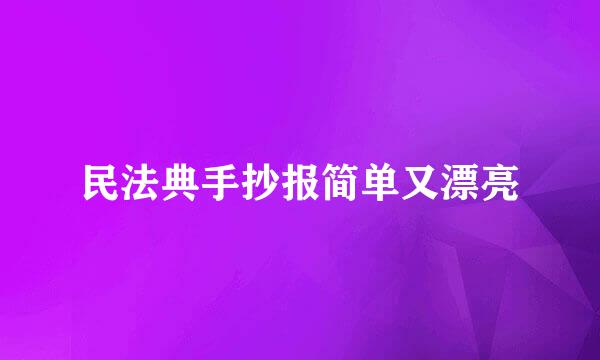 民法典手抄报简单又漂亮